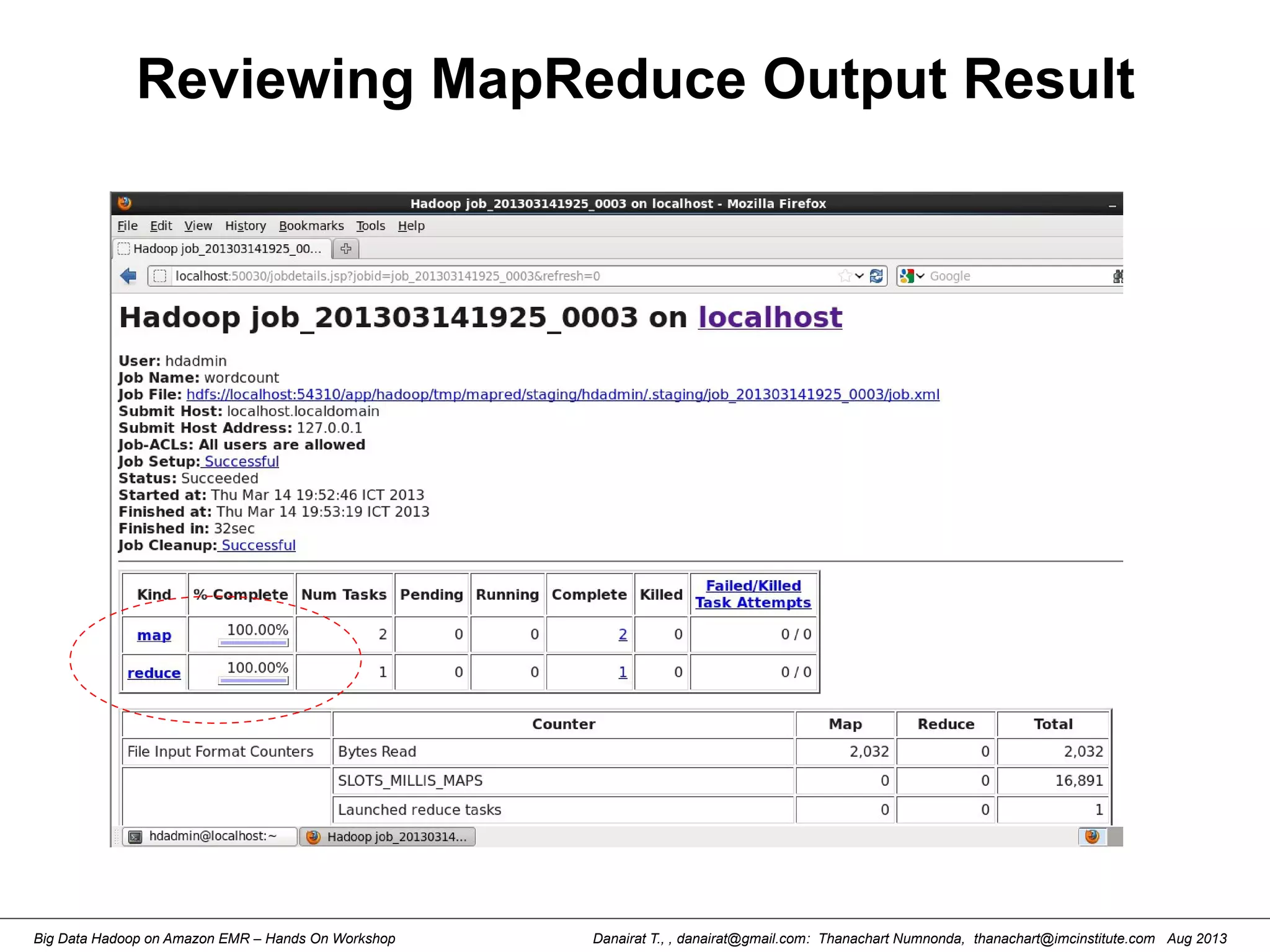 Reviewing MapReduce Output Result

Hadoop job_201303141925_0003 on localhost - Mozilla Firefox

File Edit View History Bookmarks Tools Help

Hadoop job_201303141925_00...

localhost:50030/jobdetails.jsp?jobid=job_201303141925_0003&refresh=0

Google

Hadoop job_201303141925_0003 on localhost

User: hdadmin
Job Name: wordcount
Job File: hdfs://localhost:54310/app/hadoop/tmp/mapred/staging/hdadmin/.staging/job_201303141925_0003/job.xml
Submit Host: localhost.localdomain
Submit Host Address: 127.0.0.1
Job-ACLs: All users are allowed
Job Setup: Successful
Status: Succeeded
Started at: Thu Mar 14 19:52:46 ICT 2013
Finished at: Thu Mar 14 19:53:19 ICT 2013
Finished in: 32sec
Job Cleanup: Successful

| Kind | % Complete | Num Tasks | Pending | Running | Complete | Killed | Failed/Killed Task Attempts |
|---|---|---|---|---|---|---|---|
| map | 100.00% | 2 | 0 | 0 | 2 | 0 | 0 / 0 |
| reduce | 100.00% | 1 | 0 | 0 | 1 | 0 | 0 / 0 |

| | Counter | Map | Reduce | Total |
|---|---|---|---|---|
| File Input Format Counters | Bytes Read | 2,032 | 0 | 2,032 |
| | SLOTS_MILLIS_MAPS | 0 | 0 | 16,891 |
| | Launched reduce tasks | 0 | 0 | 1 |

hdadmin@localhost:~
Hadoop job_20130314...

Big Data Hadoop on Amazon EMR – Hands On Workshop

Danairat T., , danairat@gmail.com: Thanachart Numnonda, thanachart@imcinstitute.com Aug 2013